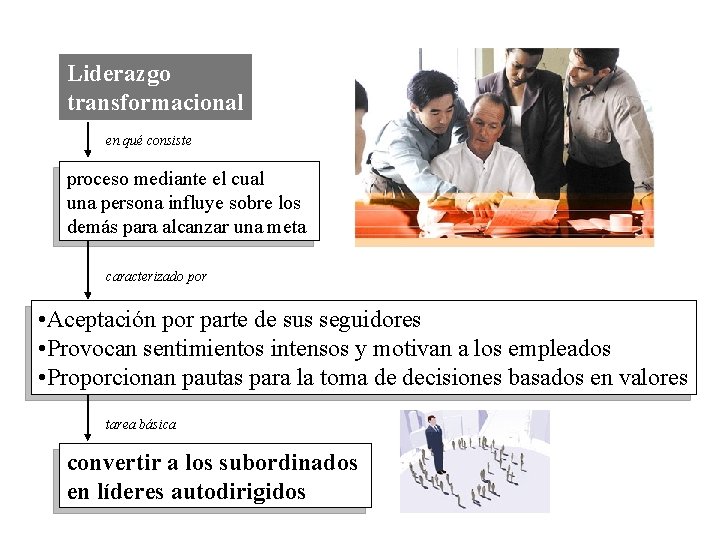 Liderazgo transformacional

en qué consiste

proceso mediante el cual una persona influye sobre los demás para alcanzar una meta

caracterizado por

• Aceptación por parte de sus seguidores
• Provocan sentimientos intensos y motivan a los empleados
• Proporcionan pautas para la toma de decisiones basados en valores

tarea básica

convertir a los subordinados en líderes autodirigidos